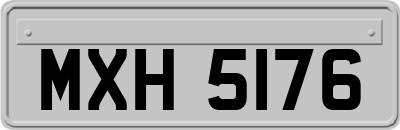 MXH 5176